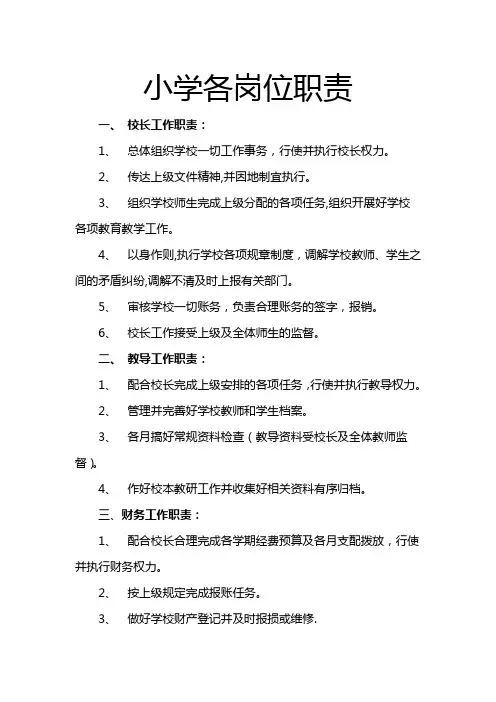 小学各岗位职责

一、 校长工作职责：

1、 总体组织学校一切工作事务，行使并执行校长权力。

2、 传达上级文件精神,并因地制宜执行。

3、 组织学校师生完成上级分配的各项任务,组织开展好学校各项教育教学工作。

4、 以身作则,执行学校各项规章制度，调解学校教师、学生之间的矛盾纠纷,调解不清及时上报有关部门。

5、 审核学校一切账务，负责合理账务的签字，报销。

6、 校长工作接受上级及全体师生的监督。

二、 教导工作职责：

1、 配合校长完成上级安排的各项任务，行使并执行教导权力。

2、 管理并完善好学校教师和学生档案。

3、 各月搞好常规资料检查（教导资料受校长及全体教师监督）。

4、 作好校本教研工作并收集好相关资料有序归档。

三、财务工作职责：

1、 配合校长合理完成各学期经费预算及各月支配拨放，行使并执行财务权力。

2、 按上级规定完成报账任务。

3、 做好学校财产登记并及时报损或维修.